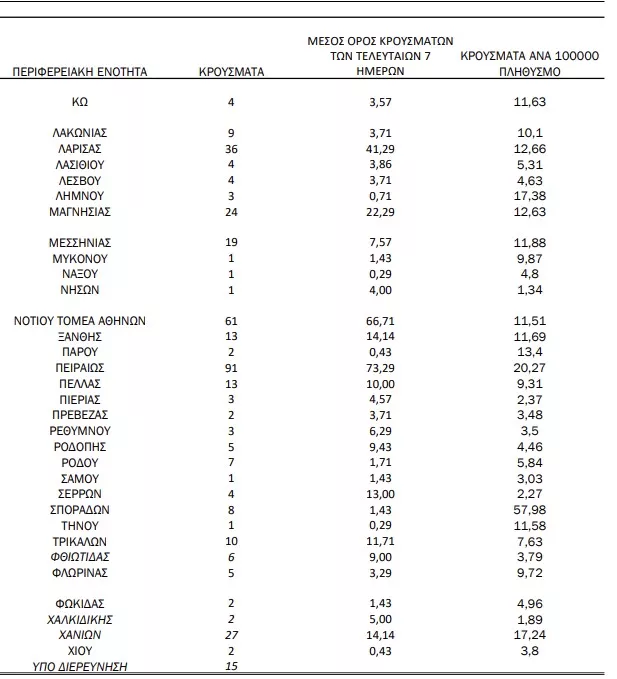 | ΠΕΡΙΦΕΡΕΙΑΚΗ ΕΝΟΤΗΤΑ | ΚΡΟΥΣΜΑΤΑ | ΜΕΣΟΣ ΟΡΟΣ ΚΡΟΥΣΜΑΤΩΝ ΤΩΝ ΤΕΛΕΥΤΑΙΩΝ 7 ΗΜΕΡΩΝ | ΚΡΟΥΣΜΑΤΑ ΑΝΑ 100000 ΠΛΗΘΥΣΜΟ |
|---|---|---|---|
| ΚΩ | 4 | 3,57 | 11,63 |
| ΛΑΚΩΝΙΑΣ | 9 | 3,71 | 10,1 |
| ΛΑΡΙΣΑΣ | 36 | 41,29 | 12,66 |
| ΛΑΣΙΘΙΟΥ | 4 | 3,86 | 5,31 |
| ΛΕΣΒΟΥ | 4 | 3,71 | 4,63 |
| ΛΗΜΝΟΥ | 3 | 0,71 | 17,38 |
| ΜΑΓΝΗΣΙΑΣ | 24 | 22,29 | 12,63 |
| ΜΕΣΣΗΝΙΑΣ | 19 | 7,57 | 11,88 |
| ΜΥΚΟΝΟΥ | 1 | 1,43 | 9,87 |
| ΝΑΞΟΥ | 1 | 0,29 | 4,8 |
| ΝΗΣΩΝ | 1 | 4,00 | 1,34 |
| ΝΟΤΙΟΥ ΤΟΜΕΑ ΑΘΗΝΩΝ | 61 | 66,71 | 11,51 |
| ΞΑΝΘΗΣ | 13 | 14,14 | 11,69 |
| ΠΑΡΟΥ | 2 | 0,43 | 13,4 |
| ΠΕΙΡΑΙΩΣ | 91 | 73,29 | 20,27 |
| ΠΕΛΛΑΣ | 13 | 10,00 | 9,31 |
| ΠΙΕΡΙΑΣ | 3 | 4,57 | 2,37 |
| ΠΡΕΒΕΖΑΣ | 2 | 3,71 | 3,48 |
| ΡΕΘΥΜΝΟΥ | 3 | 6,29 | 3,5 |
| ΡΟΔΟΠΗΣ | 5 | 9,43 | 4,46 |
| ΡΟΔΟΥ | 7 | 1,71 | 5,84 |
| ΣΑΜΟΥ | 1 | 1,43 | 3,03 |
| ΣΕΡΡΩΝ | 4 | 13,00 | 2,27 |
| ΣΠΟΡΑΔΩΝ | 8 | 1,43 | 57,98 |
| ΤΗΝΟΥ | 1 | 0,29 | 11,58 |
| ΤΡΙΚΑΛΩΝ | 10 | 11,71 | 7,63 |
| ΦΘΙΩΤΙΔΑΣ | 6 | 9,00 | 3,79 |
| ΦΛΩΡΙΝΑΣ | 5 | 3,29 | 9,72 |
| ΦΩΚΙΔΑΣ | 2 | 1,43 | 4,96 |
| ΧΑΛΚΙΔΙΚΗΣ | 2 | 5,00 | 1,89 |
| ΧΑΝΙΩΝ | 27 | 14,14 | 17,24 |
| ΧΙΟΥ | 2 | 0,43 | 3,8 |
| ΥΠΟ ΔΙΕΡΕΥΝΗΣΗ | 15 | | |